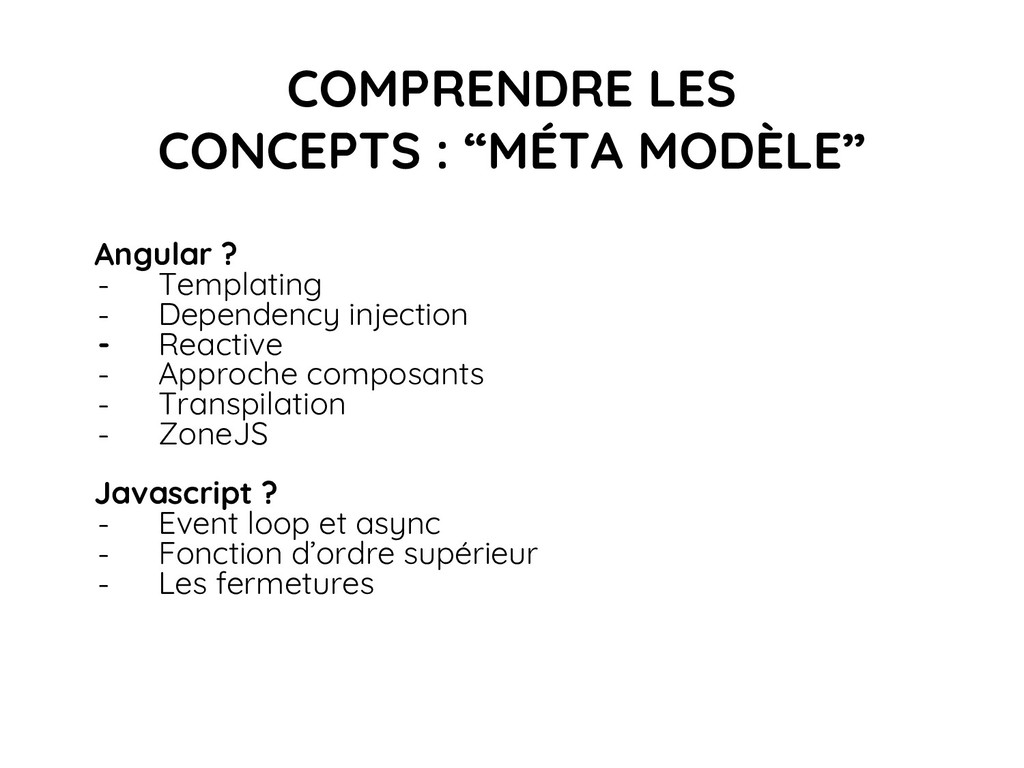 COMPRENDRE LES CONCEPTS : “MÉTA MODÈLE”

Angular ?
- Templating
- Dependency injection
- Reactive
- Approche composants
- Transpilation
- ZoneJS

Javascript ?
- Event loop et async
- Fonction d’ordre supérieur
- Les fermetures